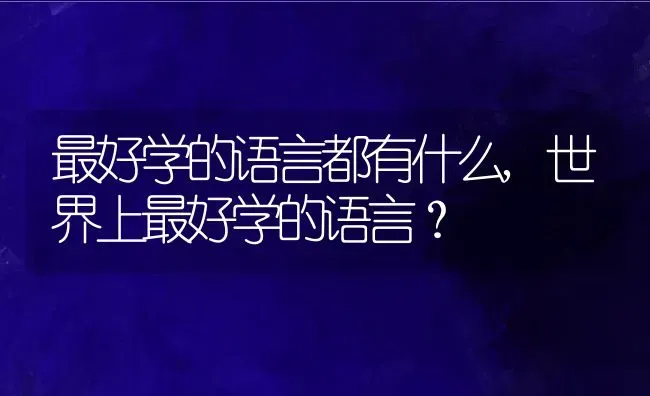 最好学的语言都有什么，世界上最好学的语言？